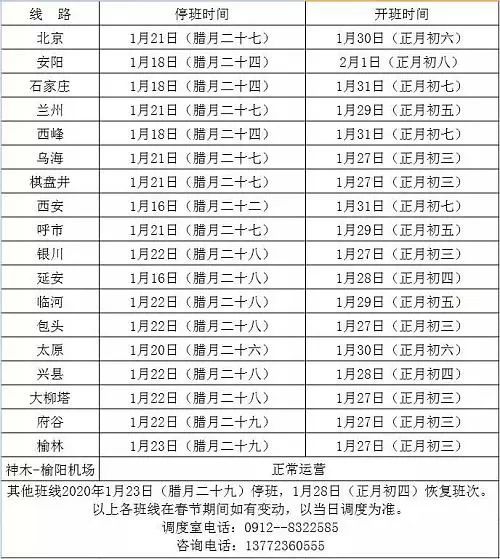 | 线　路 | 停班时间 | 开班时间 |
|---|---|---|
| 北京 | 1月21日（腊月二十七） | 1月30日（正月初六） |
| 安阳 | 1月18日（腊月二十四） | 2月1日（正月初八） |
| 石家庄 | 1月18日（腊月二十四） | 1月31日（正月初七） |
| 兰州 | 1月21日（腊月二十七） | 1月29日（正月初五） |
| 西峰 | 1月18日（腊月二十四） | 1月31日（正月初七） |
| 乌海 | 1月21日（腊月二十七） | 1月27日（正月初三） |
| 棋盘井 | 1月21日（腊月二十七） | 1月27日（正月初三） |
| 西安 | 1月16日（腊月二十二） | 1月31日（正月初七） |
| 呼市 | 1月21日（腊月二十七） | 1月29日（正月初五） |
| 银川 | 1月22日（腊月二十八） | 1月27日（正月初三） |
| 延安 | 1月16日（腊月二十八） | 1月28日（正月初四） |
| 临河 | 1月22日（腊月二十八） | 1月29日（正月初五） |
| 包头 | 1月22日（腊月二十八） | 1月27日（正月初三） |
| 太原 | 1月20日（腊月二十六） | 1月30日（正月初六） |
| 兴县 | 1月22日（腊月二十八） | 1月28日（正月初四） |
| 大柳塔 | 1月22日（腊月二十八） | 1月27日（正月初三） |
| 府谷 | 1月22日（腊月二十九） | 1月27日（正月初三） |
| 榆林 | 1月23日（腊月二十九） | 1月27日（正月初三） |
| 神木-榆阳机场 | 正常运营 | |

其他班线2020年1月23日（腊月二十九）停班，1月28日（正月初四）恢复班次。
以上各班线在春节期间如有变动，以当日调度为准。
调度室电话：0912--8322585
咨询电话：13772360555